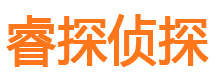 睿探侦探